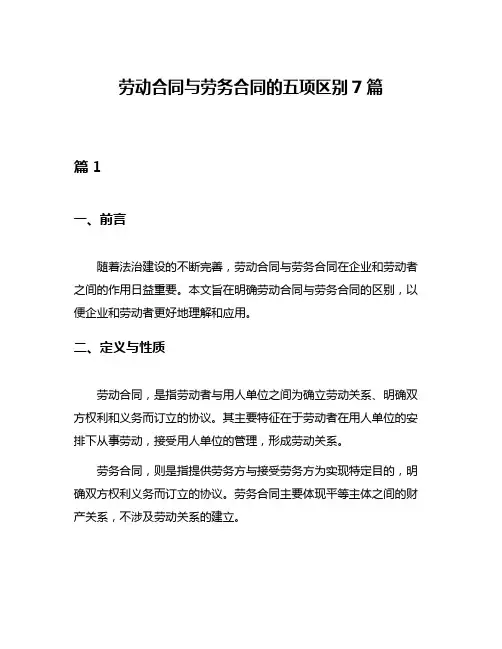 劳动合同与劳务合同的五项区别 7 篇

篇 1

一、前言

随着法治建设的不断完善，劳动合同与劳务合同在企业和劳动者之间的作用日益重要。本文旨在明确劳动合同与劳务合同的区别，以便企业和劳动者更好地理解和应用。

二、定义与性质

劳动合同，是指劳动者与用人单位之间为确立劳动关系、明确双方权利和义务而订立的协议。其主要特征在于劳动者在用人单位的安排下从事劳动，接受用人单位的管理，形成劳动关系。

劳务合同，则是指提供劳务方与接受劳务方为实现特定目的，明确双方权利义务而订立的协议。劳务合同主要体现平等主体之间的财产关系，不涉及劳动关系的建立。